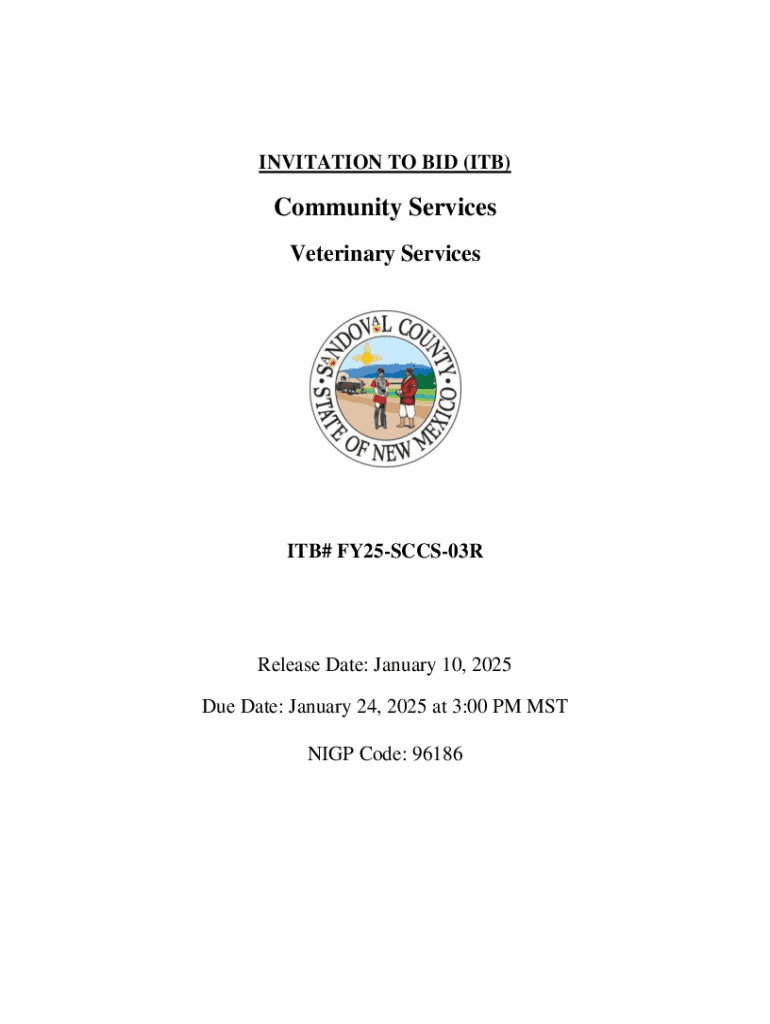 INVITATION TO BID (ITB)

Community Services

Veterinary Services

SANDOVAL COUNTY
STATE OF NEW MEXICO

ITB# FY25-SCCS-03R

Release Date: January 10, 2025

Due Date: January 24, 2025 at 3:00 PM MST

NIGP Code: 96186